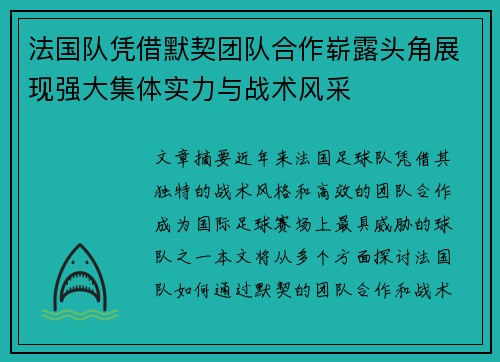 法国队凭借默契团队合作崭露头角展现强大集体实力与战术风采

文章摘要近年来法国足球队凭借其独特的战术风格和高效的团队合作成为国际足球赛场上最具威胁的球队之一本文将从多个方面探讨法国队如何通过默契的团队合作和战术